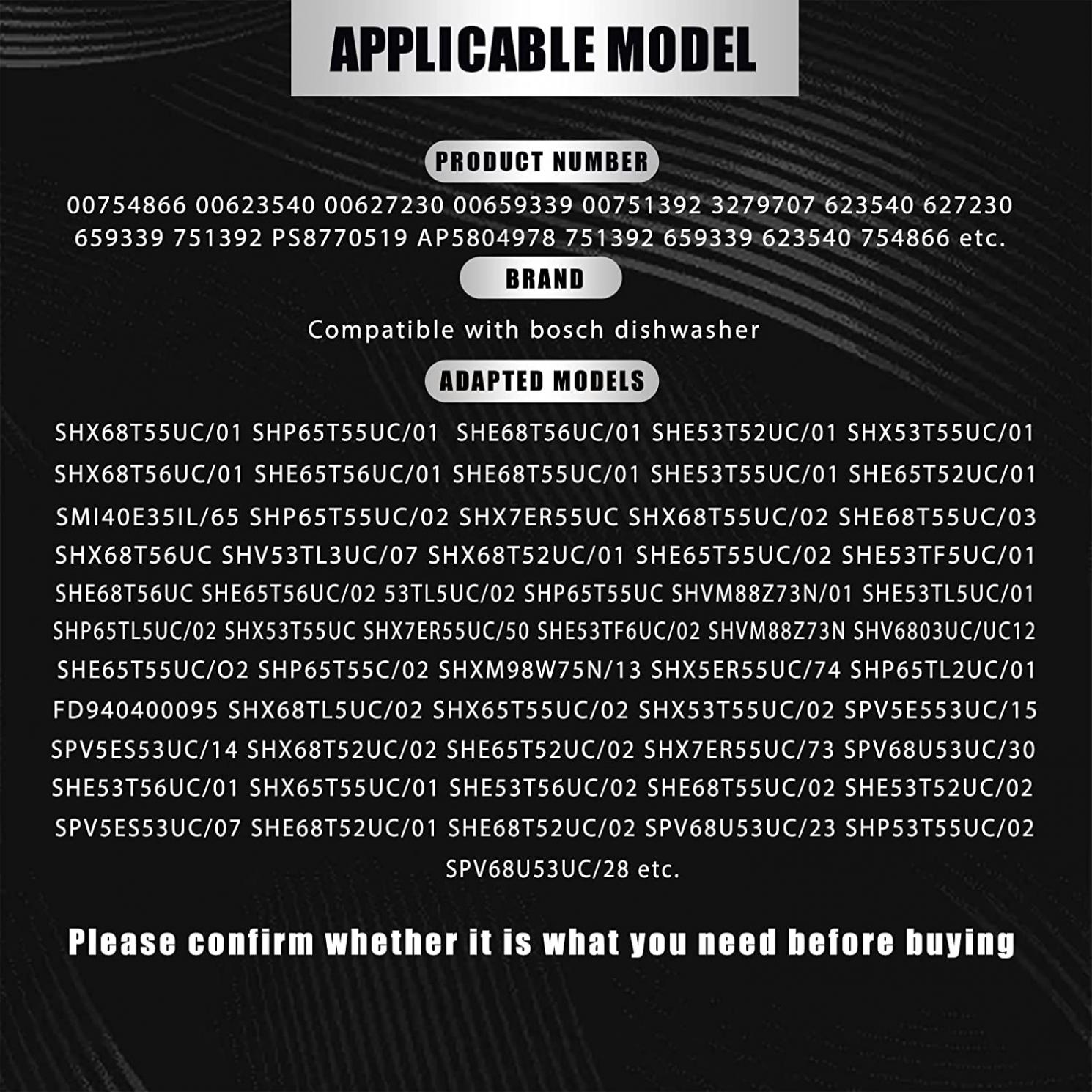 APPLICABLE MODEL

PRODUCT NUMBER

00754866 00623540 00627230 00659339 00751392 3279707 623540 627230 659339 751392 PS8770519 AP5804978 751392 659339 623540 754866 etc.

BRAND

Compatible with bosch dishwasher

ADAPTED MODELS

SHX68T55UC/01 SHP65T55UC/01 SHE68T56UC/01 SHE53T52UC/01 SHX53T55UC/01 SHX68T56UC/01 SHE65T56UC/01 SHE68T55UC/01 SHE53T55UC/01 SHE65T52UC/01 SMI40E35IL/65 SHP65T55UC/02 SHX7ER55UC SHX68T55UC/02 SHE68T55UC/03 SHX68T56UC SHV53TL3UC/07 SHX68T52UC/01 SHE65T55UC/02 SHE53TF5UC/01 SHE68T56UC SHE65T56UC/02 53TL5UC/02 SHP65T55UC SHVM88Z73N/01 SHE53TL5UC/01 SHP65TL5UC/02 SHX53T55UC SHX7ER55UC/50 SHE53TF6UC/02 SHVM88Z73N SHV6803UC/UC12 SHE65T55UC/O2 SHP65T55C/02 SHXM98W75N/13 SHX5ER55UC/74 SHP65TL2UC/01 FD940400095 SHX68TL5UC/02 SHX65T55UC/02 SHX53T55UC/02 SPV5E553UC/15 SPV5ES53UC/14 SHX68T52UC/02 SHE65T52UC/02 SHX7ER55UC/73 SPV68U53UC/30 SHE53T56UC/01 SHX65T55UC/01 SHE53T56UC/02 SHE68T55UC/02 SHE53T52UC/02 SPV5ES53UC/07 SHE68T52UC/01 SHE68T52UC/02 SPV68U53UC/23 SHP53T55UC/02 SPV68U53UC/28 etc.

Please confirm whether it is what you need before buying